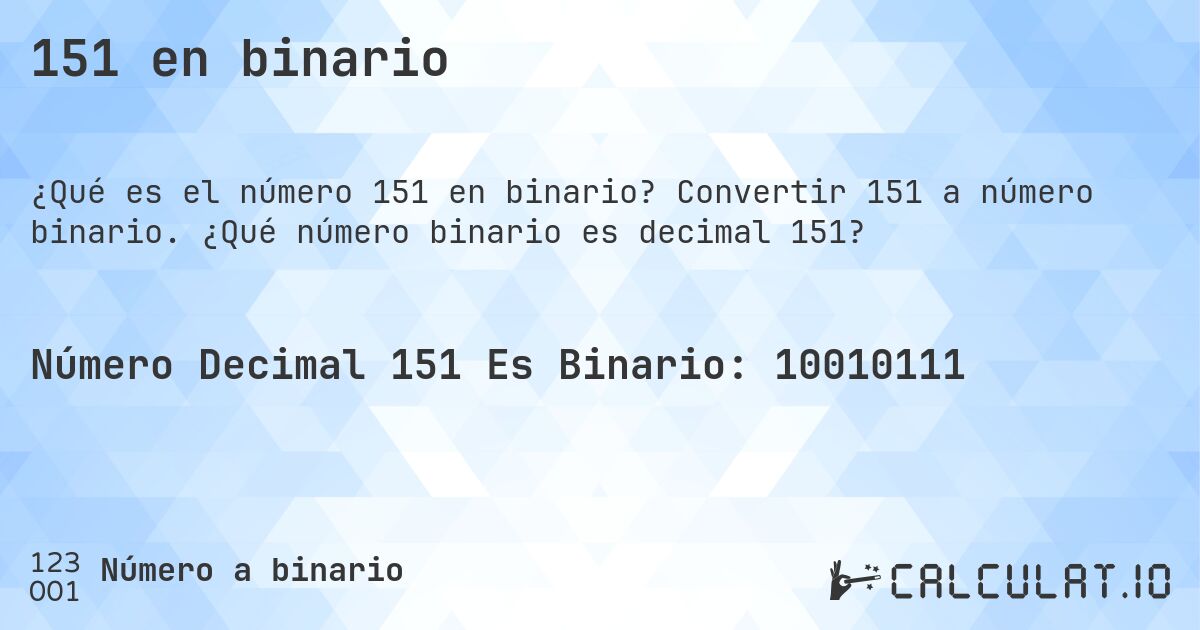 151 en binario

¿Qué es el número 151 en binario? Convertir 151 a número binario. ¿Qué número binario es decimal 151?

Número Decimal 151 Es Binario: 10010111

123
001
Número a binario

CALCULAT.IO